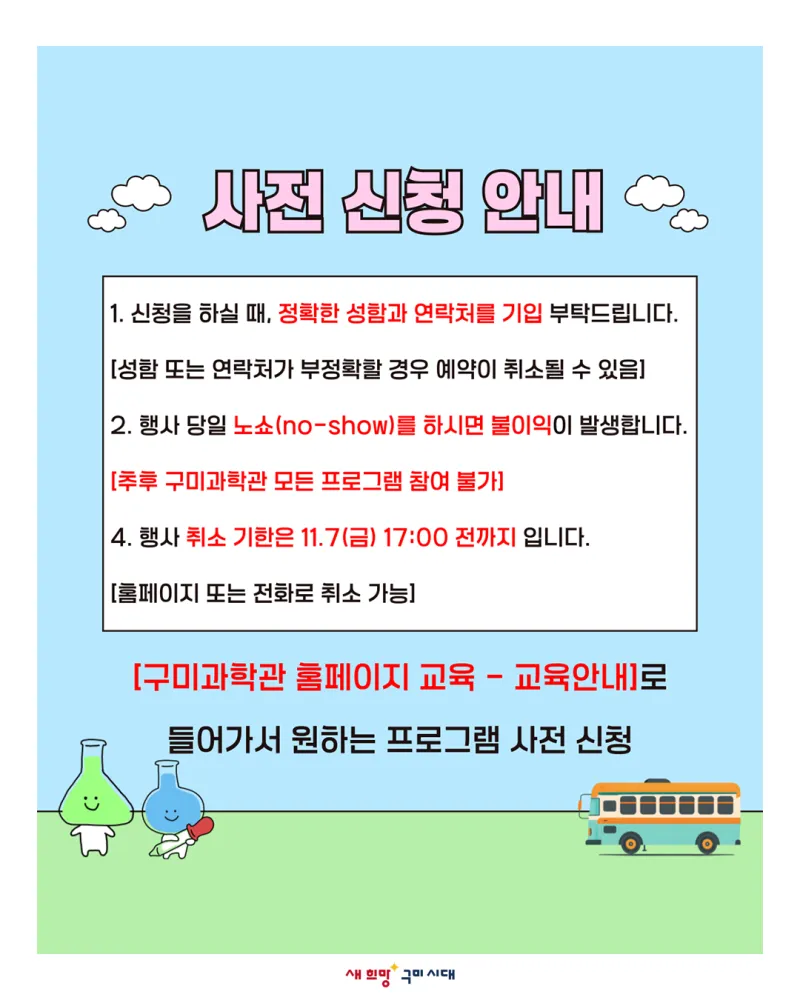 사전 신청 안내

1. 신청을 하실 때, 정확한 성함과 연락처를 기입 부탁드립니다.

[성함 또는 연락처가 부정확할 경우 예약이 취소될 수 있음]

2. 행사 당일 노쇼(no-show)를 하시면 불이익이 발생합니다.

[추후 구미과학관 모든 프로그램 참여 불가]

4. 행사 취소 기한은 11.7(금) 17:00 전까지 입니다.

[홈페이지 또는 전화로 취소 가능]

[구미과학관 홈페이지 교육 - 교육안내]로

들어가서 원하는 프로그램 사전 신청

새 희망 구미 시대